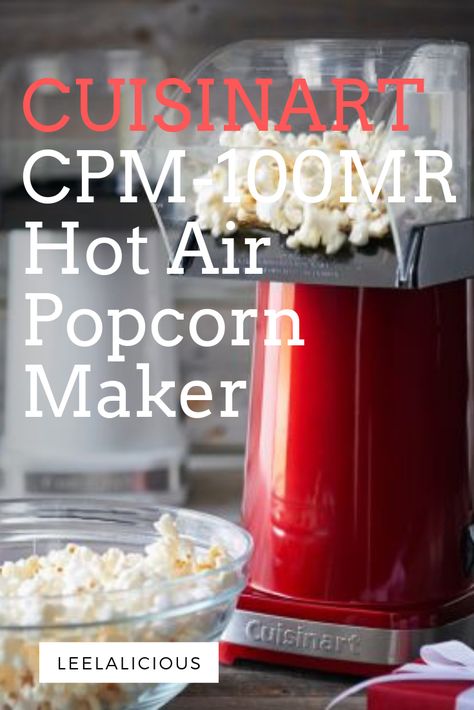 CUISINART
CPM-100MR
Hot Air
Popcorn
Maker

Cuisinart

LEELALICIOUS